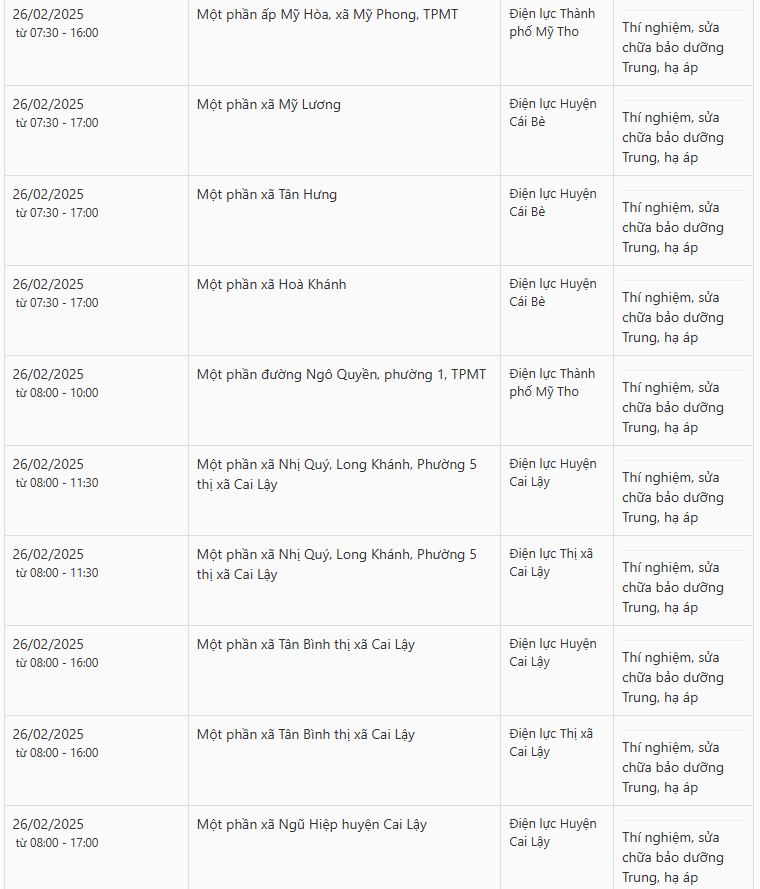 | | | | |
|---|---|---|---|
| 26/02/2025 từ 07:30 - 16:00 | Một phần ấp Mỹ Hòa, xã Mỹ Phong, TPMT | Điện lực Thành phố Mỹ Tho | Thí nghiệm, sửa chữa bảo dưỡng Trung, hạ áp |
| 26/02/2025 từ 07:30 - 17:00 | Một phần xã Mỹ Lương | Điện lực Huyện Cái Bè | Thí nghiệm, sửa chữa bảo dưỡng Trung, hạ áp |
| 26/02/2025 từ 07:30 - 17:00 | Một phần xã Tân Hưng | Điện lực Huyện Cái Bè | Thí nghiệm, sửa chữa bảo dưỡng Trung, hạ áp |
| 26/02/2025 từ 07:30 - 17:00 | Một phần xã Hoà Khánh | Điện lực Huyện Cái Bè | Thí nghiệm, sửa chữa bảo dưỡng Trung, hạ áp |
| 26/02/2025 từ 08:00 - 10:00 | Một phần đường Ngô Quyền, phường 1, TPMT | Điện lực Thành phố Mỹ Tho | Thí nghiệm, sửa chữa bảo dưỡng Trung, hạ áp |
| 26/02/2025 từ 08:00 - 11:30 | Một phần xã Nhị Quý, Long Khánh, Phường 5 thị xã Cai Lậy | Điện lực Huyện Cai Lậy | Thí nghiệm, sửa chữa bảo dưỡng Trung, hạ áp |
| 26/02/2025 từ 08:00 - 11:30 | Một phần xã Nhị Quý, Long Khánh, Phường 5 thị xã Cai Lậy | Điện lực Thị xã Cai Lậy | Thí nghiệm, sửa chữa bảo dưỡng Trung, hạ áp |
| 26/02/2025 từ 08:00 - 16:00 | Một phần xã Tân Bình thị xã Cai Lậy | Điện lực Huyện Cai Lậy | Thí nghiệm, sửa chữa bảo dưỡng Trung, hạ áp |
| 26/02/2025 từ 08:00 - 16:00 | Một phần xã Tân Bình thị xã Cai Lậy | Điện lực Thị xã Cai Lậy | Thí nghiệm, sửa chữa bảo dưỡng Trung, hạ áp |
| 26/02/2025 từ 08:00 - 17:00 | Một phần xã Ngũ Hiệp huyện Cai Lậy | Điện lực Huyện Cai Lậy | Thí nghiệm, sửa chữa bảo dưỡng Trung, hạ áp |